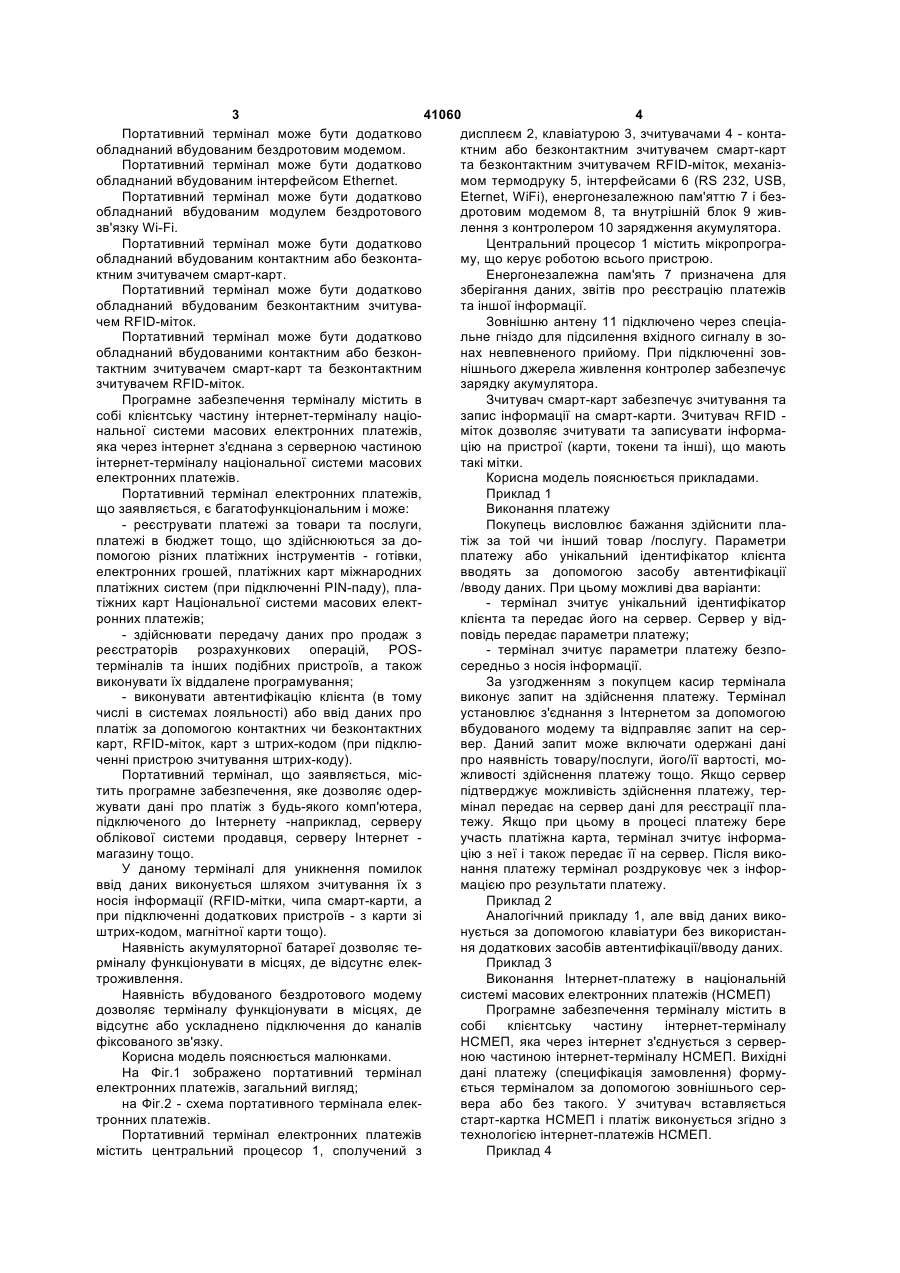 3 41060 4

Портативний термінал може бути додатково обладнаний вбудованим бездротовим модемом.

Портативний термінал може бути додатково обладнаний вбудованим інтерфейсом Ethernet.

Портативний термінал може бути додатково обладнаний вбудованим модулем бездротового зв'язку Wi-Fi.

Портативний термінал може бути додатково обладнаний вбудованим контактним або безконтактним зчитувачем смарт-карт.

Портативний термінал може бути додатково обладнаний вбудованим безконтактним зчитувачем RFID-міток.

Портативний термінал може бути додатково обладнаний вбудованими контактним або безконтактним зчитувачем смарт-карт та безконтактним зчитувачем RFID-міток.

Програмне забезпечення терміналу містить в собі клієнтську частину інтернет-терміналу національної системи масових електронних платежів, яка через інтернет з'єднана з серверною частиною інтернет-терміналу національної системи масових електронних платежів.

Портативний термінал електронних платежів, що заявляється, є багатофункціональним і може:

- реєструвати платежі за товари та послуги, платежі в бюджет тощо, що здійснюються за допомогою різних платіжних інструментів - готівки, електронних грошей, платіжних карт міжнародних платіжних систем (при підключенні PIN-паду), платіжних карт Національної системи масових електронних платежів;

- здійснювати передачу даних про продаж з реєстраторів розрахункових операцій, POS-терміналів та інших подібних пристроїв, а також виконувати їх віддалене програмування;

- виконувати автентифікацію клієнта (в тому числі в системах лояльності) або ввід даних про платіж за допомогою контактних чи безконтактних карт, RFID-міток, карт з штрих-кодом (при підключенні пристрою зчитування штрих-коду).

Портативний термінал, що заявляється, містить програмне забезпечення, яке дозволяє одержувати дані про платіж з будь-якого комп'ютера, підключеного до Інтернету -наприклад, серверу облікової системи продавця, серверу Інтернет - магазину тощо.

У даному терміналі для уникнення помилок ввід даних виконується шляхом зчитування їх з носія інформації (RFID-мітки, чипа смарт-карти, а при підключенні додаткових пристроїв - з карти зі штрих-кодом, магнітної карти тощо).

Наявність акумуляторної батареї дозволяє терміналу функціонувати в місцях, де відсутнє електроживлення.

Наявність вбудованого бездротового модему дозволяє терміналу функціонувати в місцях, де відсутнє або ускладнено підключення до каналів фіксованого зв'язку.

Корисна модель пояснюється малюнками.

На Фіг.1 зображено портативний термінал електронних платежів, загальний вигляд;

на Фіг.2 - схема портативного термінала електронних платежів.

Портативний термінал електронних платежів містить центральний процесор 1, сполучений з дисплеєм 2, клавіатурою 3, зчитувачами 4 - контактним або безконтактним зчитувачем смарт-карт та безконтактним зчитувачем RFID-міток, механізмом термодруку 5, інтерфейсами 6 (RS 232, USB, Eternet, WiFi), енергонезалежною пам'яттю 7 і бездротовим модемом 8, та внутрішній блок 9 живлення з контролером 10 зарядження акумулятора.

Центральний процесор 1 містить мікропрограму, що керує роботою всього пристрою.

Енергонезалежна пам'ять 7 призначена для зберігання даних, звітів про реєстрацію платежів та іншої інформації.

Зовнішню антену 11 підключено через спеціальне гніздо для підсилення вхідного сигналу в зонах невпевненого прийому. При підключенні зовнішнього джерела живлення контролер забезпечує зарядку акумулятора.

Зчитувач смарт-карт забезпечує зчитування та запис інформації на смарт-карти. Зчитувач RFID - міток дозволяє зчитувати та записувати інформацію на пристрої (карти, токени та інші), що мають такі мітки.

Корисна модель пояснюється прикладами.

Приклад 1

Виконання платежу

Покупець висловлює бажання здійснити платіж за той чи інший товар /послугу. Параметри платежу або унікальний ідентифікатор клієнта вводять за допомогою засобу автентифікації /вводу даних. При цьому можливі два варіанти:

- термінал зчитує унікальний ідентифікатор клієнта та передає його на сервер. Сервер у відповідь передає параметри платежу;

- термінал зчитує параметри платежу безпосередньо з носія інформації.

За узгодженням з покупцем касир термінала виконує запит на здійснення платежу. Термінал установлює з'єднання з Інтернетом за допомогою вбудованого модему та відправляє запит на сервер. Даний запит може включати одержані дані про наявність товару/послуги, його/її вартості, можливості здійснення платежу тощо. Якщо сервер підтверджує можливість здійснення платежу, термінал передає на сервер дані для реєстрації платежу. Якщо при цьому в процесі платежу бере участь платіжна карта, термінал зчитує інформацію з неї і також передає її на сервер. Після виконання платежу термінал роздруковує чек з інформацією про результати платежу.

Приклад 2

Аналогічний прикладу 1, але ввід даних виконується за допомогою клавіатури без використання додаткових засобів автентифікації/вводу даних.

Приклад 3

Виконання Інтернет-платежу в національній системі масових електронних платежів (НСМЕП)

Програмне забезпечення терміналу містить в собі клієнтську частину інтернет-терміналу НСМЕП, яка через інтернет з'єднується з серверною частиною інтернет-терміналу НСМЕП. Вихідні дані платежу (специфікація замовлення) формується терміналом за допомогою зовнішнього сервера або без такого. У зчитувач вставляється старт-картка НСМЕП і платіж виконується згідно з технологією інтернет-платежів НСМЕП.

Приклад 4